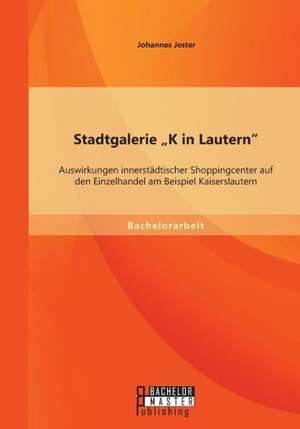 Johannes Jester

Stadtgalerie „K in Lautern“

Auswirkungen innerstädtischer Shoppingcenter auf den Einzelhandel am Beispiel Kaiserslautern

Bachelorarbeit

BACHELOR
MASTER
Publishing